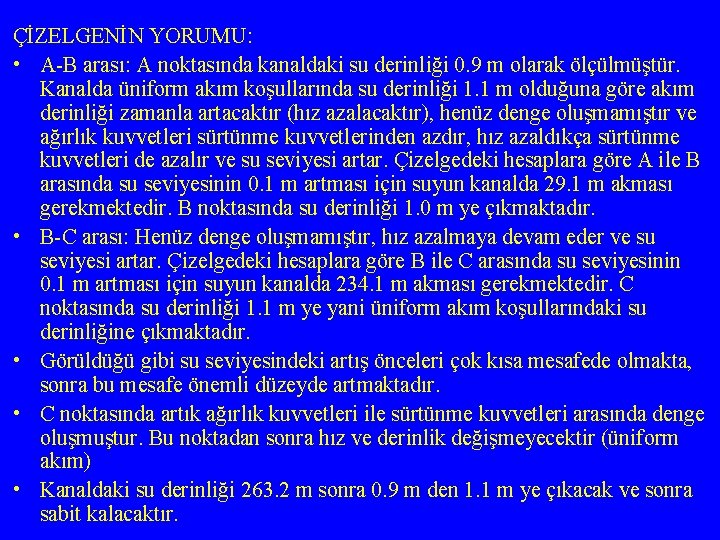 ÇİZELGENİN YORUMU:

• A-B arası: A noktasında kanaldaki su derinliği 0.9 m olarak ölçülmüştür. Kanalda üniform akım koşullarında su derinliği 1.1 m olduğuna göre akım derinliği zamanla artacaktır (hız azalacaktır), henüz denge oluşmamıştır ve ağırlık kuvvetleri sürtünme kuvvetlerinden azdır, hız azaldıkça sürtünme kuvvetleri de azalır ve su seviyesi artar. Çizelgedeki hesaplara göre A ile B arasında su seviyesinin 0.1 m artması için suyun kanalda 29.1 m akması gerekmektedir. B noktasında su derinliği 1.0 m ye çıkmaktadır.

• B-C arası: Henüz denge oluşmamıştır, hız azalmaya devam eder ve su seviyesi artar. Çizelgedeki hesaplara göre B ile C arasında su seviyesinin 0.1 m artması için suyun kanalda 234.1 m akması gerekmektedir. C noktasında su derinliği 1.1 m ye yani üniform akım koşullarındaki su derinliğine çıkmaktadır.

• Görüldüğü gibi su seviyesindeki artış önceleri çok kısa mesafede olmakta, sonra bu mesafe önemli düzeyde artmaktadır.

• C noktasında artık ağırlık kuvvetleri ile sürtünme kuvvetleri arasında denge oluşmuştur. Bu noktadan sonra hız ve derinlik değişmeyecektir (üniform akım)

• Kanaldaki su derinliği 263.2 m sonra 0.9 m den 1.1 m ye çıkacak ve sonra sabit kalacaktır.